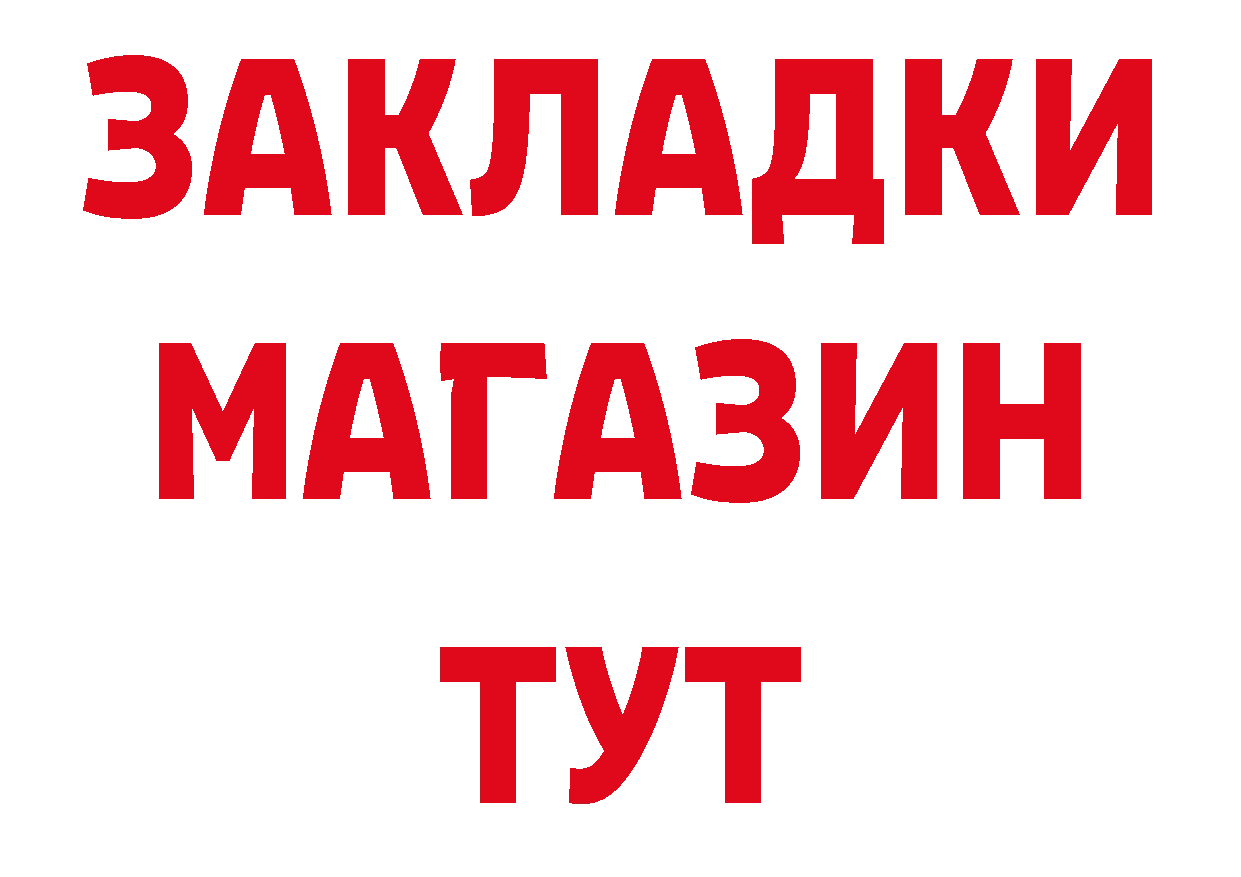 ЗАКЛАДКИ
МАГАЗИН
ТУТ